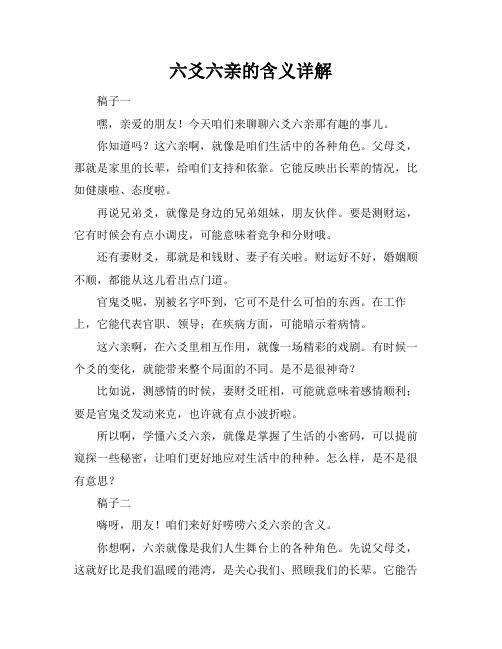 六爻六亲的含义详解

稿子一

嘿，亲爱的朋友！今天咱们来聊聊六爻六亲那有趣的事儿。

你知道吗？这六亲啊，就像是咱们生活中的各种角色。父母爻，那就是家里的长辈，给咱们支持和依靠。它能反映出长辈的情况，比如健康啦、态度啦。

再说兄弟爻，就像是身边的兄弟姐妹，朋友伙伴。要是测财运，它有时候会有点小调皮，可能意味着竞争和分财哦。

还有妻财爻，那就是和钱财、妻子有关啦。财运好不好，婚姻顺不顺，都能从这儿看出点门道。

官鬼爻呢，别被名字吓到，它可不是什么可怕的东西。在工作上，它能代表官职、领导；在疾病方面，可能暗示着病情。

这六亲啊，在六爻里相互作用，就像一场精彩的戏剧。有时候一个爻的变化，就能带来整个局面的不同。是不是很神奇？

比如说，测感情的时候，妻财爻旺相，可能就意味着感情顺利；要是官鬼爻发动来克，也许就有点小波折啦。

所以啊，学懂六爻六亲，就像是掌握了生活的小密码，可以提前窥探一些秘密，让咱们更好地应对生活中的种种。怎么样，是不是很有意思？

稿子二

嗨呀，朋友！咱们来好好唠唠六爻六亲的含义。

你想啊，六亲就像是我们人生舞台上的各种角色。先说父母爻，这就好比是我们温暖的港湾，是关心我们、照顾我们的长辈。它能告